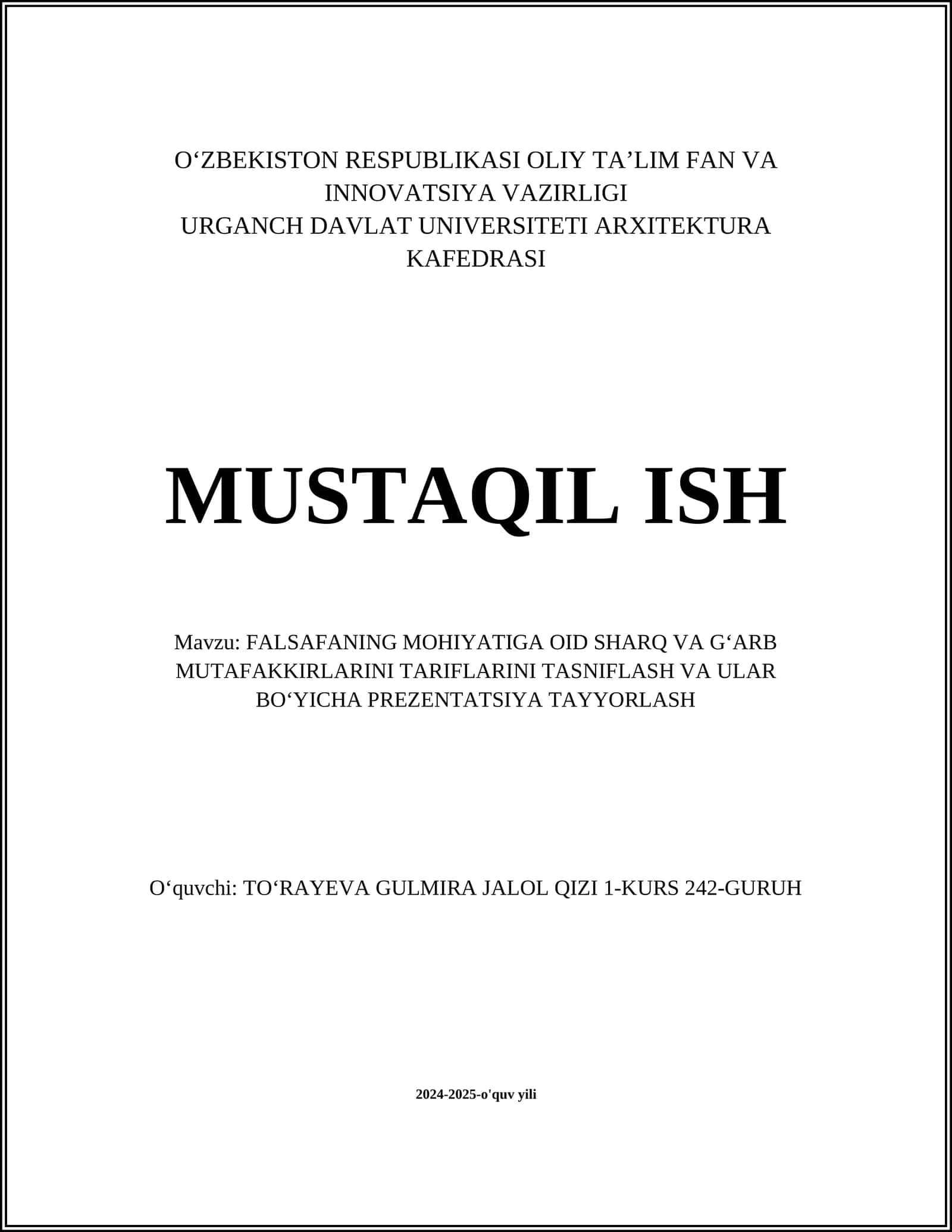 O‘ZBEKISTON RESPUBLIKASI OLIY TA’LIM FAN VA INNOVATSIYA VAZIRLIGI
URGANCH DAVLAT UNIVERSITETI ARXITEKTURA KAFEDRASI

MUSTAQIL ISH

Mavzu: FALSAFANING MOHIYATIGA OID SHARQ VA G‘ARB MUTAFAKKIRLARINI TARIFLARINI TASNIFLASH VA ULAR BO‘YICHA PREZENTATSIYA TAYYORLASH

O‘quvchi: TO‘RAYEVA GULMIRA JALOL QIZI 1-KURS 242-GURUH

2024-2025-o'quv yili